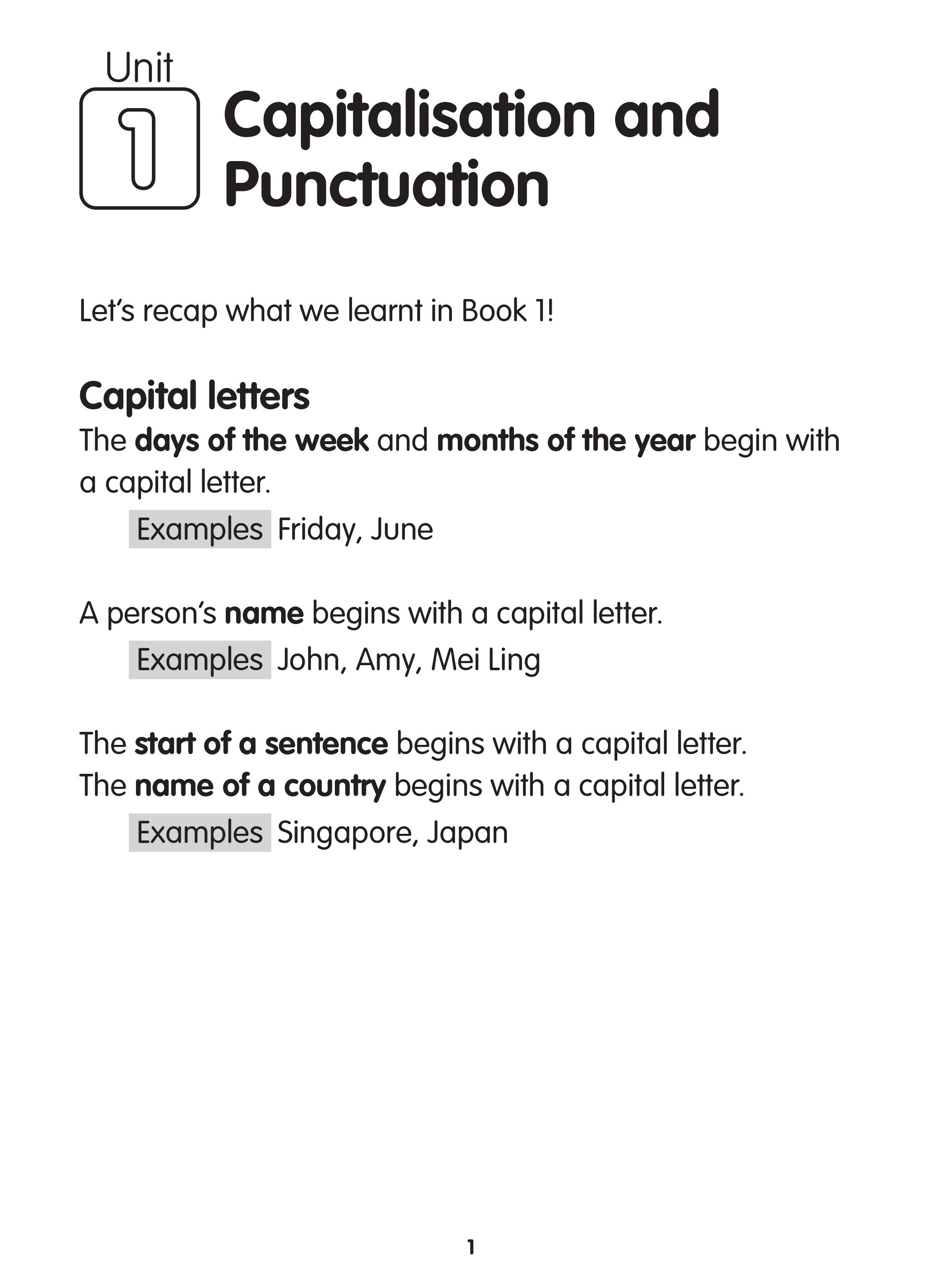 Unit
1
Capitalisation and Punctuation

Let's recap what we learnt in Book 1!

Capital letters
The days of the week and months of the year begin with a capital letter.
Examples Friday, June

A person's name begins with a capital letter.
Examples John, Amy, Mei Ling

The start of a sentence begins with a capital letter.
The name of a country begins with a capital letter.
Examples Singapore, Japan

1